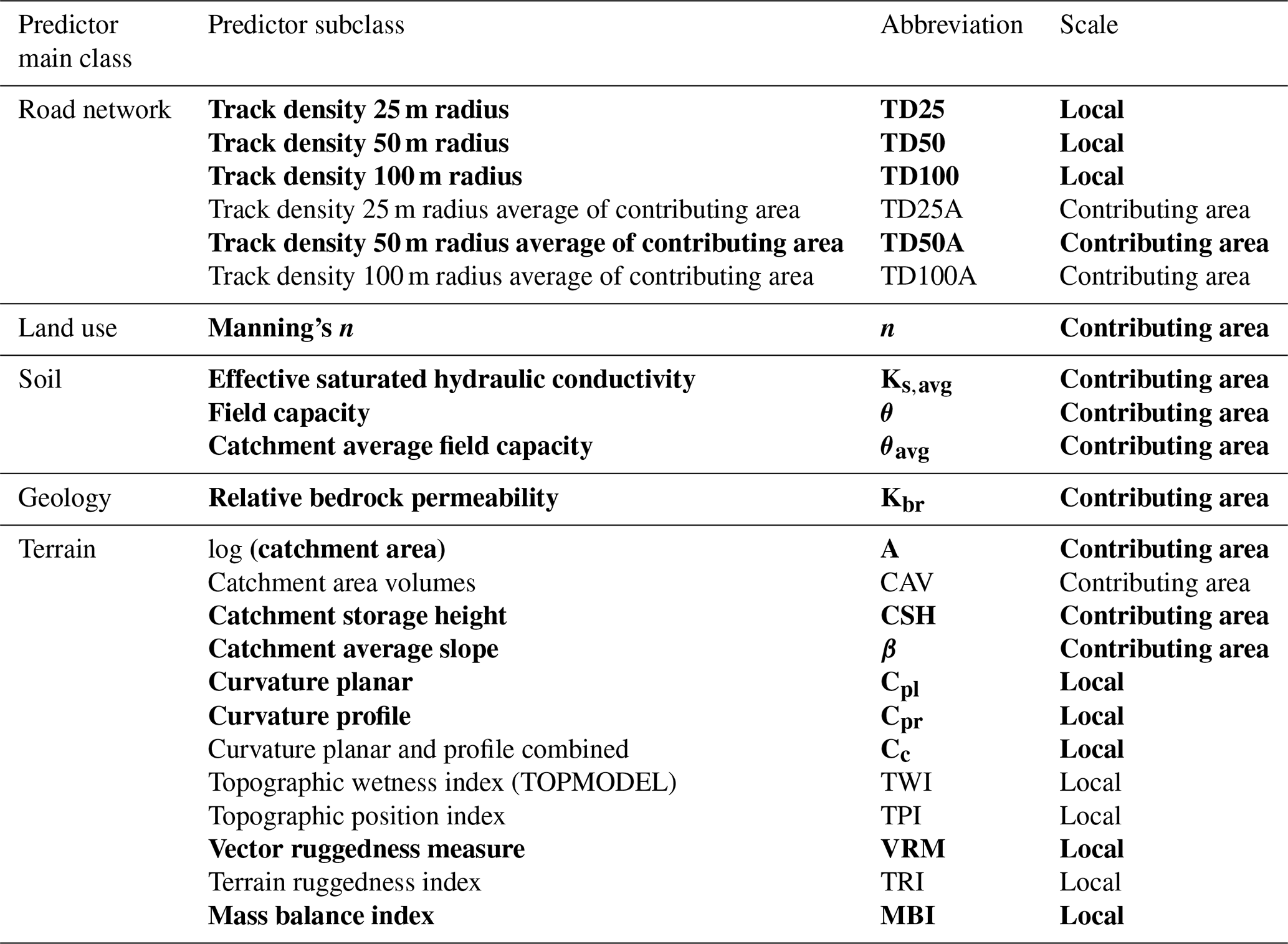 | Predictor main class | Predictor subclass | Abbreviation | Scale |
|---|---|---|---|
| Road network | Track density 25 m radius | TD25 | Local |
| | Track density 50 m radius | TD50 | Local |
| | Track density 100 m radius | TD100 | Local |
| | Track density 25 m radius average of contributing area | TD25A | Contributing area |
| | Track density 50 m radius average of contributing area | TD50A | Contributing area |
| | Track density 100 m radius average of contributing area | TD100A | Contributing area |
| Land use | Manning's $n$ | $n$ | Contributing area |
| Soil | Effective saturated hydraulic conductivity | $K_{s,avg}$ | Contributing area |
| | Field capacity | $\theta$ | Contributing area |
| | Catchment average field capacity | $\theta_{avg}$ | Contributing area |
| Geology | Relative bedrock permeability | $K_{br}$ | Contributing area |
| Terrain | log (catchment area) | A | Contributing area |
| | Catchment area volumes | CAV | Contributing area |
| | Catchment storage height | CSH | Contributing area |
| | Catchment average slope | $\beta$ | Contributing area |
| | Curvature planar | $C_{pl}$ | Local |
| | Curvature profile | $C_{pr}$ | Local |
| | Curvature planar and profile combined | $C_c$ | Local |
| | Topographic wetness index (TOPMODEL) | TWI | Local |
| | Topographic position index | TPI | Local |
| | Vector ruggedness measure | VRM | Local |
| | Terrain ruggedness index | TRI | Local |
| | Mass balance index | MBI | Local |